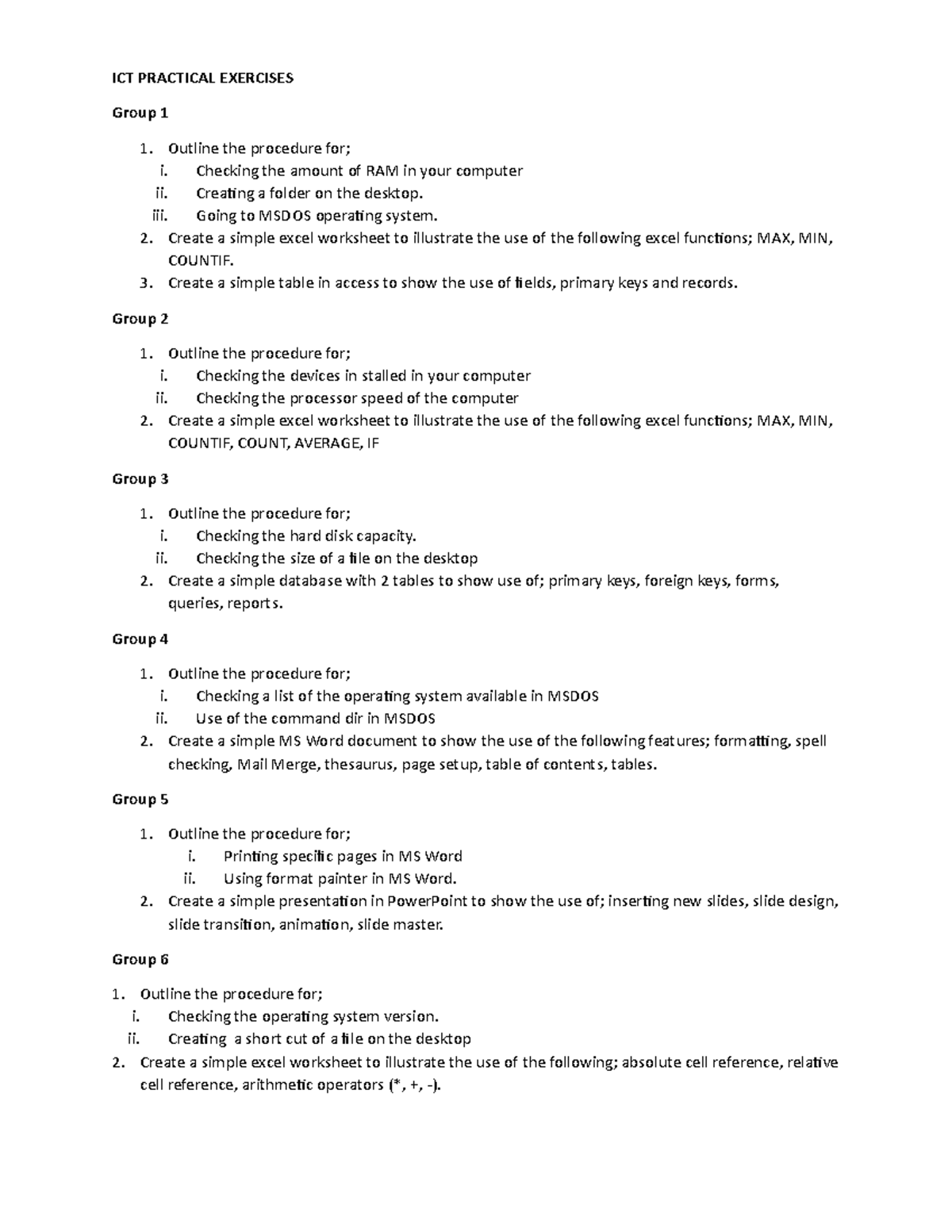 ICT PRACTICAL EXERCISES

Group 1

1. Outline the procedure for;
   i. Checking the amount of RAM in your computer
   ii. Creating a folder on the desktop.
   iii. Going to MSDOS operating system.
2. Create a simple excel worksheet to illustrate the use of the following excel functions; MAX, MIN, COUNTIF.
3. Create a simple table in access to show the use of fields, primary keys and records.

Group 2

1. Outline the procedure for;
   i. Checking the devices in stalled in your computer
   ii. Checking the processor speed of the computer
2. Create a simple excel worksheet to illustrate the use of the following excel functions; MAX, MIN, COUNTIF, COUNT, AVERAGE, IF

Group 3

1. Outline the procedure for;
   i. Checking the hard disk capacity.
   ii. Checking the size of a file on the desktop
2. Create a simple database with 2 tables to show use of; primary keys, foreign keys, forms, queries, reports.

Group 4

1. Outline the procedure for;
   i. Checking a list of the operating system available in MSDOS
   ii. Use of the command dir in MSDOS
2. Create a simple MS Word document to show the use of the following features; formatting, spell checking, Mail Merge, thesaurus, page setup, table of contents, tables.

Group 5

1. Outline the procedure for;
   i. Printing specific pages in MS Word
   ii. Using format painter in MS Word.
2. Create a simple presentation in PowerPoint to show the use of; inserting new slides, slide design, slide transition, animation, slide master.

Group 6

1. Outline the procedure for;
   i. Checking the operating system version.
   ii. Creating a short cut of a file on the desktop
2. Create a simple excel worksheet to illustrate the use of the following; absolute cell reference, relative cell reference, arithmetic operators (*, +, -).